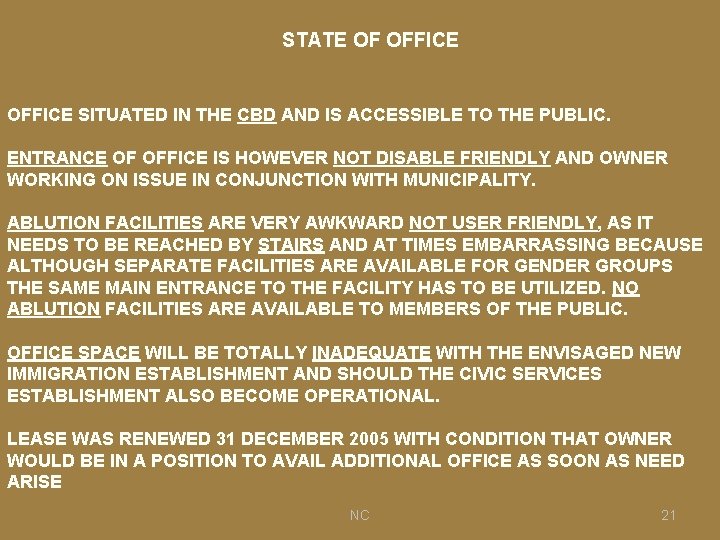 STATE OF OFFICE

OFFICE SITUATED IN THE CBD AND IS ACCESSIBLE TO THE PUBLIC.

ENTRANCE OF OFFICE IS HOWEVER NOT DISABLE FRIENDLY AND OWNER WORKING ON ISSUE IN CONJUNCTION WITH MUNICIPALITY.

ABLUTION FACILITIES ARE VERY AWKWARD NOT USER FRIENDLY, AS IT NEEDS TO BE REACHED BY STAIRS AND AT TIMES EMBARRASSING BECAUSE ALTHOUGH SEPARATE FACILITIES ARE AVAILABLE FOR GENDER GROUPS THE SAME MAIN ENTRANCE TO THE FACILITY HAS TO BE UTILIZED. NO ABLUTION FACILITIES ARE AVAILABLE TO MEMBERS OF THE PUBLIC.

OFFICE SPACE WILL BE TOTALLY INADEQUATE WITH THE ENVISAGED NEW IMMIGRATION ESTABLISHMENT AND SHOULD THE CIVIC SERVICES ESTABLISHMENT ALSO BECOME OPERATIONAL.

LEASE WAS RENEWED 31 DECEMBER 2005 WITH CONDITION THAT OWNER WOULD BE IN A POSITION TO AVAIL ADDITIONAL OFFICE AS SOON AS NEED ARISE

NC

21